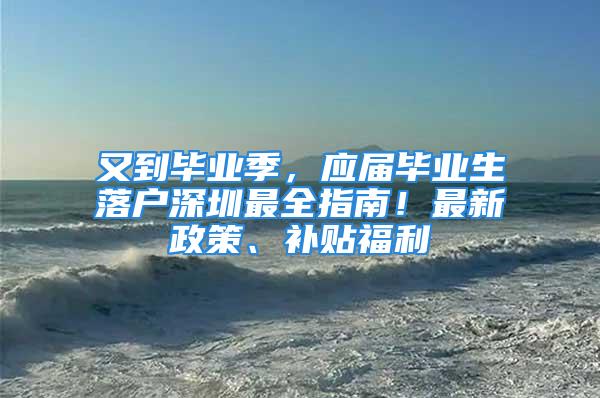 又到毕业季，应届毕业生落户深圳最全指南！最新政策、补贴福利